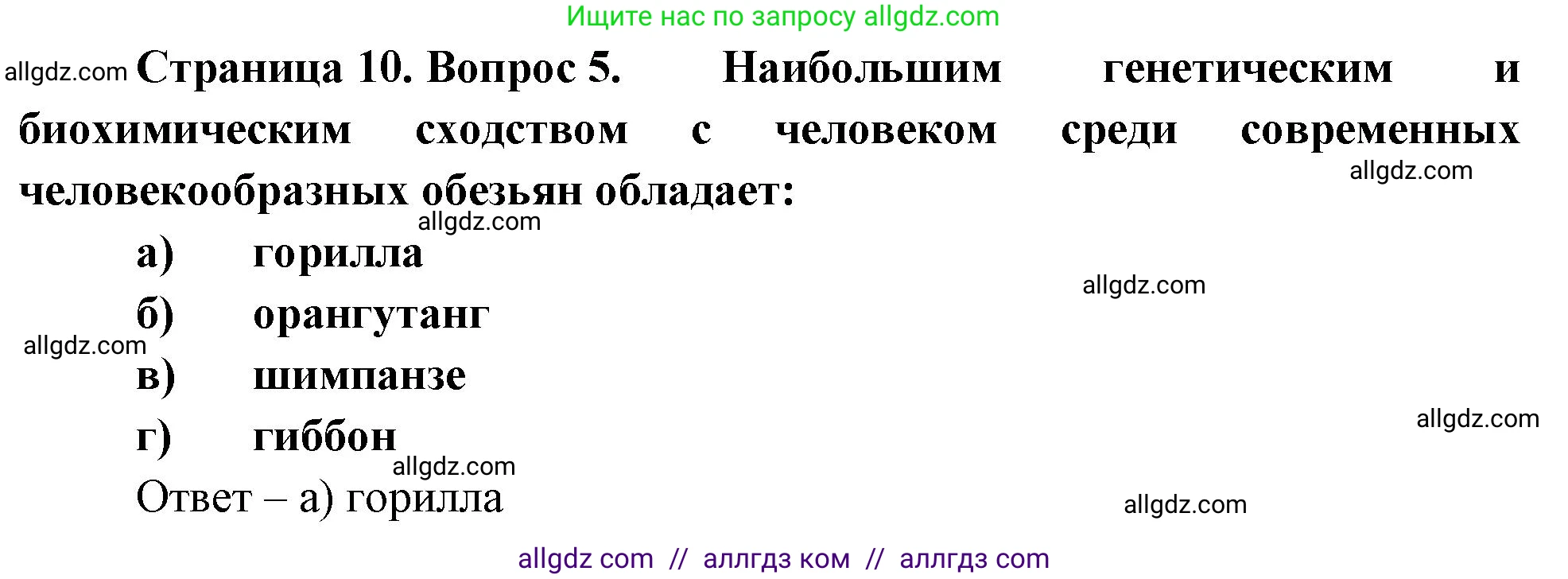 Ищите нас по запросу allgdz.com

allgdz.com Страница 10. Вопрос 5. Наибольшим генетическим и биохимическим сходством с человеком среди современных человекообразных обезьян обладает:
allgdz.com
allgdz.com

а) горилла
allgdz.com
б) орангутанг
allgdz.com
в) шимпанзе
allgdz.com
г) гиббон
allgdz.com

Ответ – а) горилла
allgdz.com

allgdz com // аллгдз ком // аллгдз com